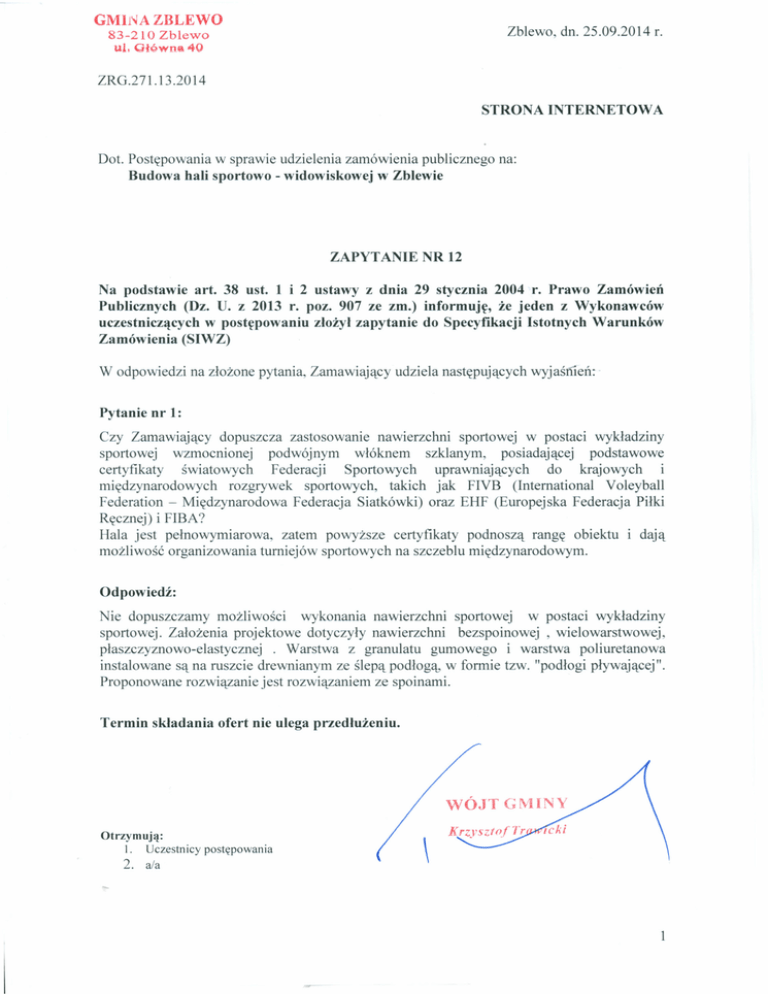 GMINA ZBLEWO
83-210 Zblewo
ul. Główna 40

Zblewo, dn. 25.09.2014 r.

ZRG.271.13.2014

STRONA INTERNETOWA

Dot. Postępowania w sprawie udzielenia zamówienia publicznego na:
Budowa hali sportowo - widowiskowej w Zblewie

ZAPYTANIE NR 12

Na podstawie art. 38 ust. 1 i 2 ustawy z dnia 29 stycznia 2004 r. Prawo Zamówień Publicznych (Dz. U. z 2013 r. poz. 907 ze zm.) informuję, że jeden z Wykonawców uczestniczących w postępowaniu złożył zapytanie do Specyfikacji Istotnych Warunków Zamówienia (SIWZ)

W odpowiedzi na złożone pytania, Zamawiający udziela następujących wyjaśnień:

Pytanie nr 1:
Czy Zamawiający dopuszcza zastosowanie nawierzchni sportowej w postaci wykładziny sportowej wzmocnionej podwójnym włóknem szklanym, posiadającej podstawowe certyfikaty światowych Federacji Sportowych uprawniających do krajowych i międzynarodowych rozgrywek sportowych, takich jak FIVB (International Voleyball Federation – Międzynarodowa Federacja Siatkówki) oraz EHF (Europejska Federacja Piłki Ręcznej) i FIBA?
Hala jest pełnowymiarowa, zatem powyższe certyfikaty podnoszą rangę obiektu i dają możliwość organizowania turniejów sportowych na szczeblu międzynarodowym.

Odpowiedź:
Nie dopuszczamy możliwości wykonania nawierzchni sportowej w postaci wykładziny sportowej. Założenia projektowe dotyczyły nawierzchni bezspoinowej , wielowarstwowej, płaszczyznowo-elastycznej . Warstwa z granulatu gumowego i warstwa poliuretanowa instalowane są na ruszcie drewnianym ze ślepą podłogą, w formie tzw. "podłogi pływającej". Proponowane rozwiązanie jest rozwiązaniem ze spoinami.

Termin składania ofert nie ulega przedłużeniu.

WÓJT GMINY
Krzysztof Trawicki

Otrzymują:
1. Uczestnicy postępowania
2. a/a

1